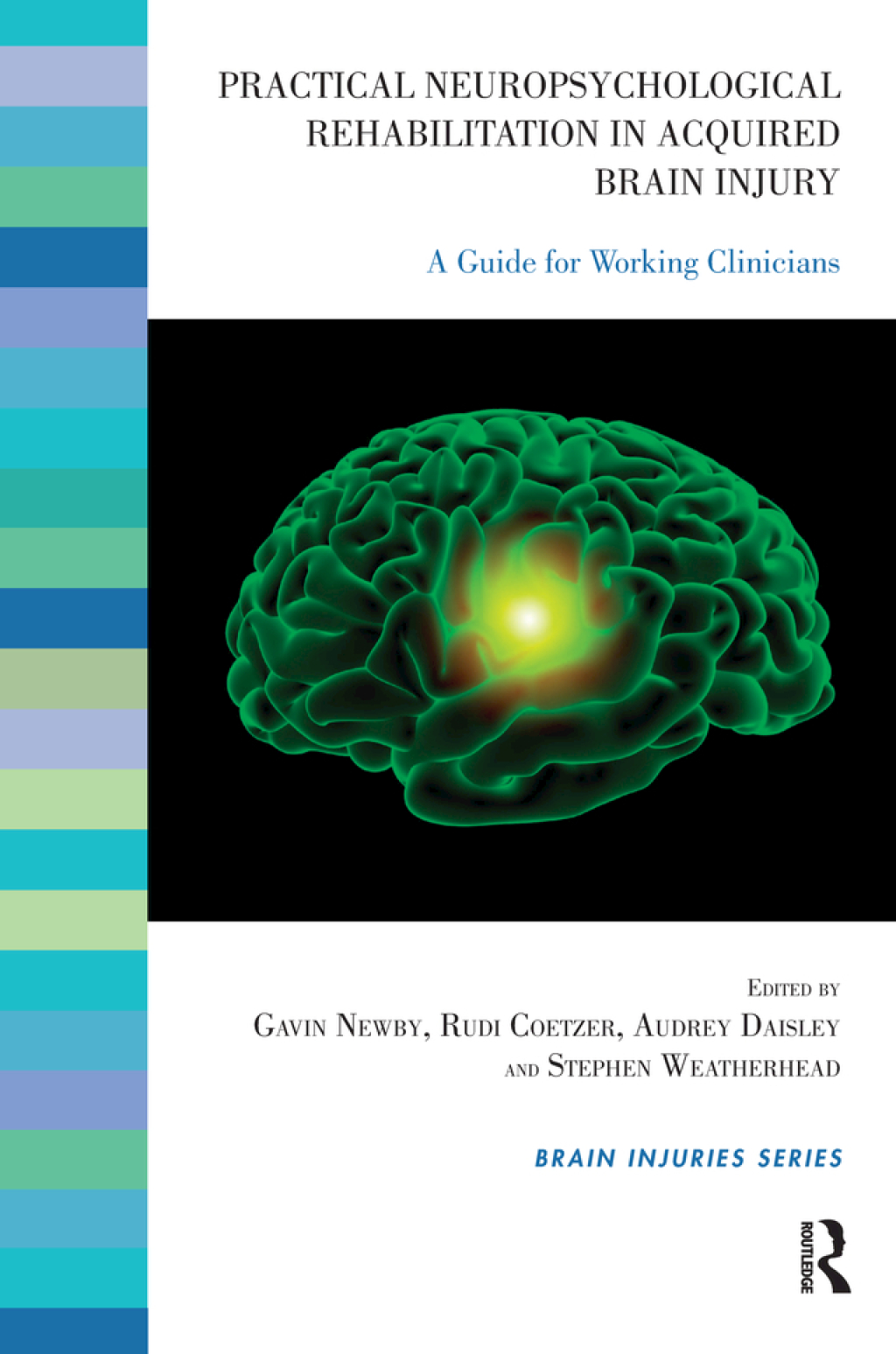 PRACTICAL NEUROPSYCHOLOGICAL REHABILITATION IN ACQUIRED BRAIN INJURY

A Guide for Working Clinicians

EDITED BY
GAVIN NEWBY, RUDI COETZER, AUDREY DAISLEY AND STEPHEN WEATHERHEAD

BRAIN INJURIES SERIES

ROUTLEDGE